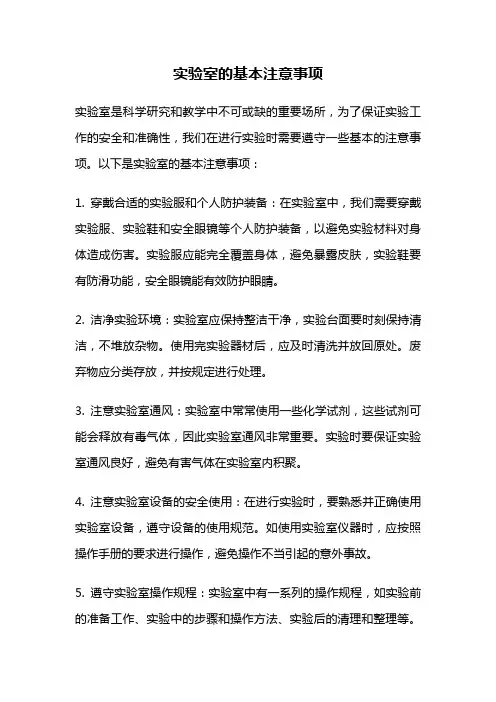 实验室的基本注意事项

实验室是科学研究和教学中不可或缺的重要场所，为了保证实验工作的安全和准确性，我们在进行实验时需要遵守一些基本的注意事项。以下是实验室的基本注意事项：

1. 穿戴合适的实验服和个人防护装备：在实验室中，我们需要穿戴实验服、实验鞋和安全眼镜等个人防护装备，以避免实验材料对身体造成伤害。实验服应能完全覆盖身体，避免暴露皮肤，实验鞋要有防滑功能，安全眼镜能有效防护眼睛。

2. 洁净实验环境：实验室应保持整洁干净，实验台面要时刻保持清洁，不堆放杂物。使用完实验器材后，应及时清洗并放回原处。废弃物应分类存放，并按规定进行处理。

3. 注意实验室通风：实验室中常常使用一些化学试剂，这些试剂可能会释放有毒气体，因此实验室通风非常重要。实验时要保证实验室通风良好，避免有害气体在实验室内积聚。

4. 注意实验室设备的安全使用：在进行实验时，要熟悉并正确使用实验室设备，遵守设备的使用规范。如使用实验室仪器时，应按照操作手册的要求进行操作，避免操作不当引起的意外事故。

5. 遵守实验室操作规程：实验室中有一系列的操作规程，如实验前的准备工作、实验中的步骤和操作方法、实验后的清理和整理等。